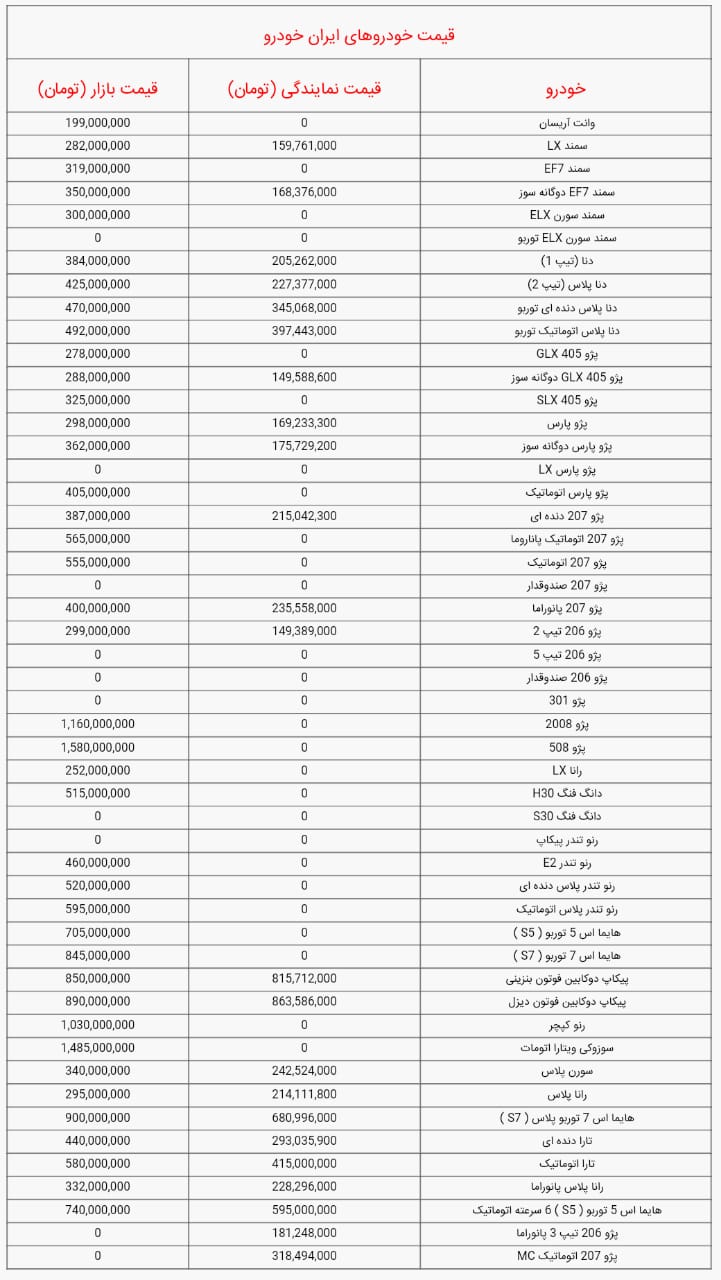 قیمت خودروهای ایران خودرو

| خودرو | قیمت نمایندگی (تومان) | قیمت بازار (تومان) |
|---|---|---|
| وانت آریسان | 0 | 199,000,000 |
| سمند LX | 159,761,000 | 282,000,000 |
| سمند EF7 | 0 | 319,000,000 |
| سمند EF7 دوگانه سوز | 168,376,000 | 350,000,000 |
| سمند سورن ELX | 0 | 300,000,000 |
| سمند سورن ELX توربو | 0 | 0 |
| دنا (تیپ 1) | 205,262,000 | 384,000,000 |
| دنا پلاس (تیپ 2) | 227,377,000 | 425,000,000 |
| دنا پلاس دنده ای توربو | 345,068,000 | 470,000,000 |
| دنا پلاس اتوماتیک توربو | 397,443,000 | 492,000,000 |
| پژو GLX 405 | 0 | 278,000,000 |
| پژو GLX 405 دوگانه سوز | 149,588,600 | 288,000,000 |
| پژو SLX 405 | 0 | 325,000,000 |
| پژو پارس | 169,233,300 | 298,000,000 |
| پژو پارس دوگانه سوز | 175,729,200 | 362,000,000 |
| پژو پارس LX | 0 | 0 |
| پژو پارس اتوماتیک | 0 | 405,000,000 |
| پژو 207 دنده ای | 215,042,300 | 387,000,000 |
| پژو 207 اتوماتیک پاناروما | 0 | 565,000,000 |
| پژو 207 اتوماتیک | 0 | 555,000,000 |
| پژو 207 صندوقدار | 0 | 0 |
| پژو 207 پانوراما | 235,558,000 | 400,000,000 |
| پژو 206 تیپ 2 | 149,389,000 | 299,000,000 |
| پژو 206 تیپ 5 | 0 | 0 |
| پژو 206 صندوقدار | 0 | 0 |
| پژو 301 | 0 | 0 |
| پژو 2008 | 0 | 1,160,000,000 |
| پژو 508 | 0 | 1,580,000,000 |
| رانا LX | 0 | 252,000,000 |
| دانگ فنگ H30 | 0 | 515,000,000 |
| دانگ فنگ S30 | 0 | 0 |
| رنو تندر پیکاپ | 0 | 0 |
| رنو تندر E2 | 0 | 460,000,000 |
| رنو تندر پلاس دنده ای | 0 | 520,000,000 |
| رنو تندر پلاس اتوماتیک | 0 | 595,000,000 |
| هایما اس 5 توربو ( S5 ) | 0 | 705,000,000 |
| هایما اس 7 توربو ( S7 ) | 0 | 845,000,000 |
| پیکاپ دوکابین فوتون بنزینی | 815,712,000 | 850,000,000 |
| پیکاپ دوکابین فوتون دیزل | 863,586,000 | 890,000,000 |
| رنو کپچر | 0 | 1,030,000,000 |
| سوزوکی ویتارا اتومات | 0 | 1,485,000,000 |
| سورن پلاس | 242,524,000 | 340,000,000 |
| رانا پلاس | 214,111,800 | 295,000,000 |
| هایما اس 7 توربو پلاس ( S7 ) | 680,996,000 | 900,000,000 |
| تارا دنده ای | 293,035,900 | 440,000,000 |
| تارا اتوماتیک | 415,000,000 | 580,000,000 |
| رانا پلاس پانوراما | 228,296,000 | 332,000,000 |
| هایما اس 5 توربو ( S5 ) 6 سرعته اتوماتیک | 595,000,000 | 740,000,000 |
| پژو 206 تیپ 3 پانوراما | 181,248,000 | 0 |
| پژو 207 اتوماتیک MC | 318,494,000 | 0 |